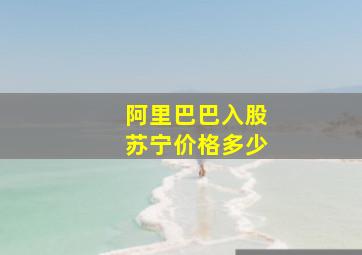 阿里巴巴入股
苏宁价格多少